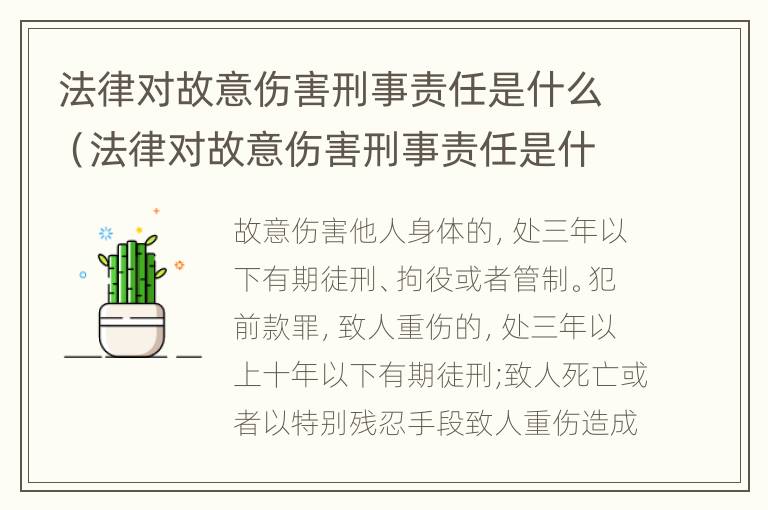 法律对故意伤害刑事责任是什么（法律对故意伤害刑事责任是什

故意伤害他人身体的, 处三年以下有期徒刑、拘役或者管制。犯前款罪, 致人重伤的, 处三年以上十年以下有期徒刑;致人死亡或者以特别残忍手段致人重伤造成